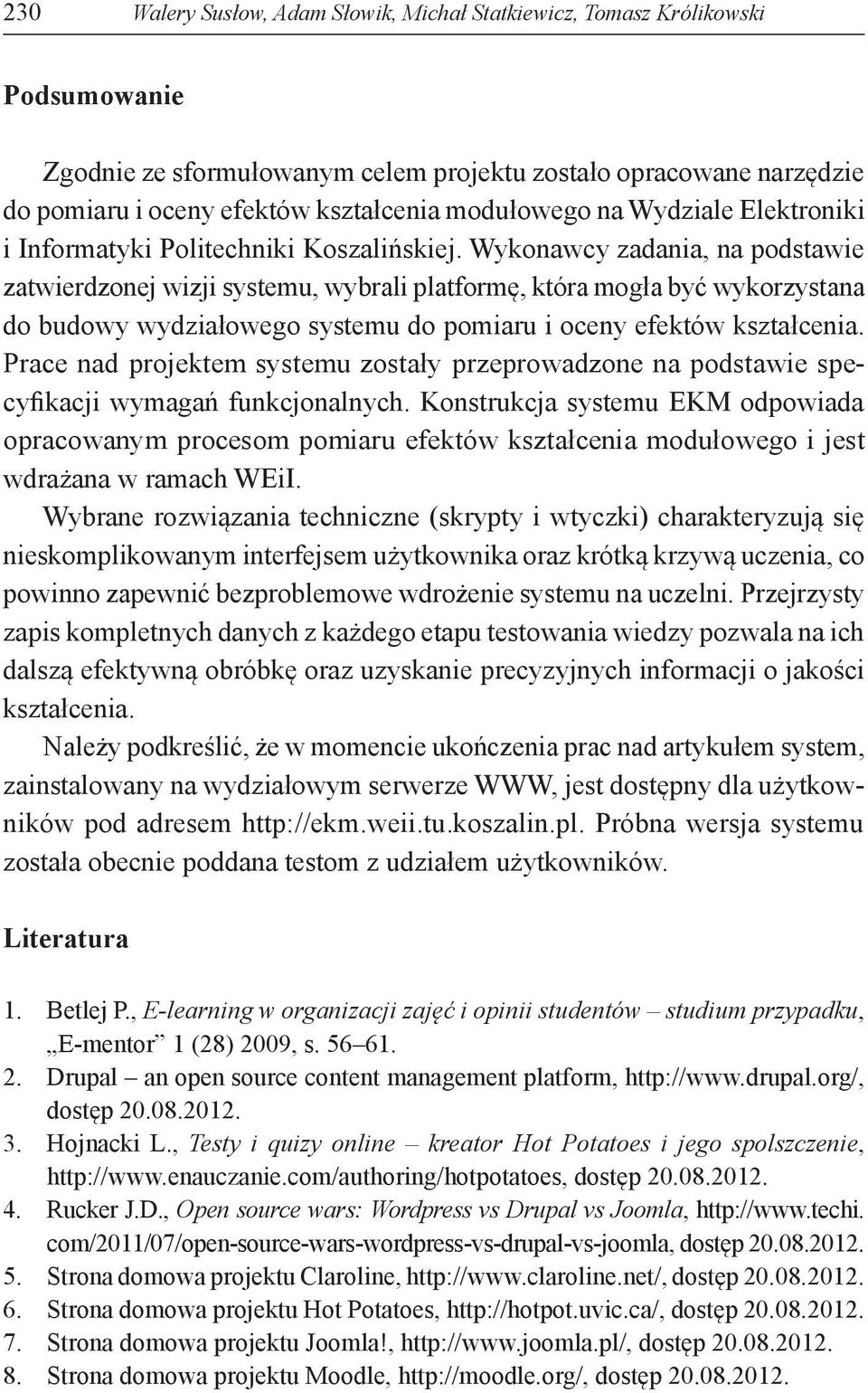 230 Walery Susłow, Adam Słowik, Michał Statkiewicz, Tomasz Królikowski

Podsumowanie

Zgodnie ze sformułowanym celem projektu zostało opracowane narzędzie do pomiaru i oceny efektów kształcenia modułowego na Wydziale Elektroniki i Informatyki Politechniki Koszalińskiej. Wykonawcy zadania, na podstawie zatwierdzonej wizji systemu, wybrali platformę, która mogła być wykorzystana do budowy wydziałowego systemu do pomiaru i oceny efektów kształcenia. Prace nad projektem systemu zostały przeprowadzone na podstawie specyfikacji wymagań funkcjonalnych. Konstrukcja systemu EKM odpowiada opracowanym procesom pomiaru efektów kształcenia modułowego i jest wdrażana w ramach WEiI.
Wybrane rozwiązania techniczne (skrypty i wtyczki) charakteryzują się nieskomplikowanym interfejsem użytkownika oraz krótką krzywą uczenia, co powinno zapewnić bezproblemowe wdrożenie systemu na uczelni. Przejrzysty zapis kompletnych danych z każdego etapu testowania wiedzy pozwala na ich dalszą efektywną obróbkę oraz uzyskanie precyzyjnych informacji o jakości kształcenia.
Należy podkreślić, że w momencie ukończenia prac nad artykułem system, zainstalowany na wydziałowym serwerze WWW, jest dostępny dla użytkowników pod adresem http://ekm.weii.tu.koszalin.pl. Próbna wersja systemu została obecnie poddana testom z udziałem użytkowników.

Literatura

1. Betlej P., E-learning w organizacji zajęć i opinii studentów – studium przypadku, „E-mentor” 1 (28) 2009, s. 56–61.
2. Drupal – an open source content management platform, http://www.drupal.org/, dostęp 20.08.2012.
3. Hojnacki L., Testy i quizy online – kreator Hot Potatoes i jego spolszczenie, http://www.enauczanie.com/authoring/hotpotatoes, dostęp 20.08.2012.
4. Rucker J.D., Open source wars: Wordpress vs Drupal vs Joomla, http://www.techi.com/2011/07/open-source-wars-wordpress-vs-drupal-vs-joomla, dostęp 20.08.2012.
5. Strona domowa projektu Claroline, http://www.claroline.net/, dostęp 20.08.2012.
6. Strona domowa projektu Hot Potatoes, http://hotpot.uvic.ca/, dostęp 20.08.2012.
7. Strona domowa projektu Joomla!, http://www.joomla.pl/, dostęp 20.08.2012.
8. Strona domowa projektu Moodle, http://moodle.org/, dostęp 20.08.2012.